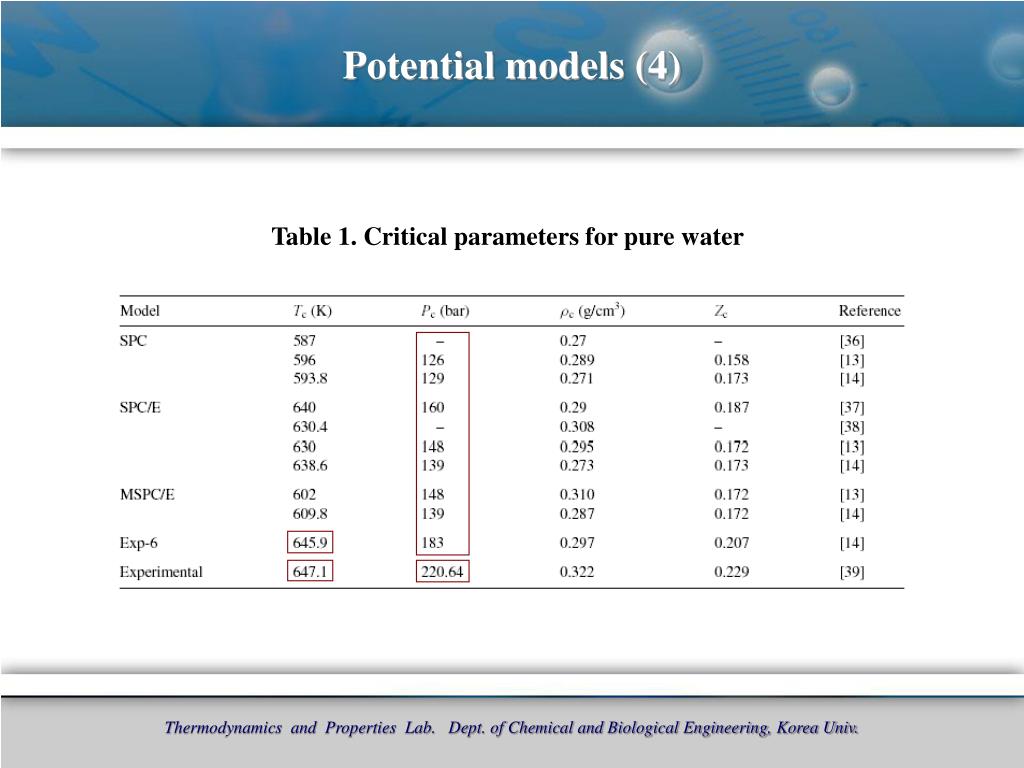 Potential models (4)

Table 1. Critical parameters for pure water

| Model | $T_c$ (K) | $P_c$ (bar) | $\rho_c$ (g/cm$^3$) | $Z_c$ | Reference |
|---|---|---|---|---|---|
| SPC | 587 | – | 0.27 | – | [36] |
| | 596 | 126 | 0.289 | 0.158 | [13] |
| | 593.8 | 129 | 0.271 | 0.173 | [14] |
| SPC/E | 640 | 160 | 0.29 | 0.187 | [37] |
| | 630.4 | – | 0.308 | – | [38] |
| | 630 | 148 | 0.295 | 0.172 | [13] |
| | 638.6 | 139 | 0.273 | 0.173 | [14] |
| MSPC/E | 602 | 148 | 0.310 | 0.172 | [13] |
| | 609.8 | 139 | 0.287 | 0.172 | [14] |
| Exp-6 | 645.9 | 183 | 0.297 | 0.207 | [14] |
| Experimental | 647.1 | 220.64 | 0.322 | 0.229 | [39] |

Thermodynamics and Properties Lab. Dept. of Chemical and Biological Engineering, Korea Univ.